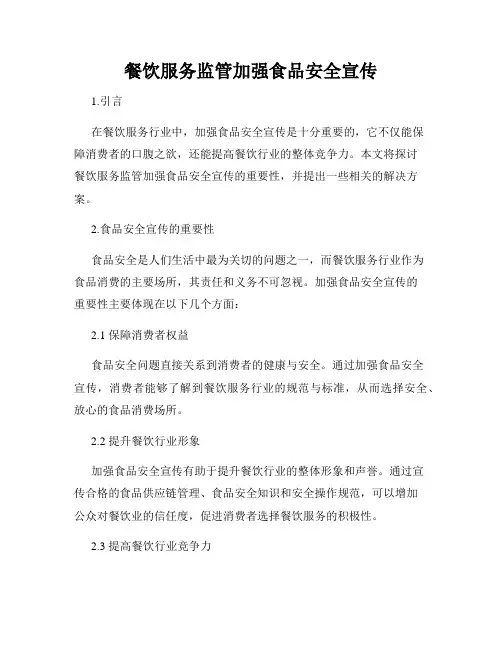 餐饮服务监管加强食品安全宣传

1.引言

在餐饮服务行业中，加强食品安全宣传是十分重要的，它不仅能保障消费者的口腹之欲，还能提高餐饮行业的整体竞争力。本文将探讨餐饮服务监管加强食品安全宣传的重要性，并提出一些相关的解决方案。

2.食品安全宣传的重要性

食品安全是人们生活中最为关切的问题之一，而餐饮服务行业作为食品消费的主要场所，其责任和义务不可忽视。加强食品安全宣传的重要性主要体现在以下几个方面：

2.1 保障消费者权益

食品安全问题直接关系到消费者的健康与安全。通过加强食品安全宣传，消费者能够了解到餐饮服务行业的规范与标准，从而选择安全、放心的食品消费场所。

2.2 提升餐饮行业形象

加强食品安全宣传有助于提升餐饮行业的整体形象和声誉。通过宣传合格的食品供应链管理、食品安全知识和安全操作规范，可以增加公众对餐饮业的信任度，促进消费者选择餐饮服务的积极性。

2.3 提高餐饮行业竞争力